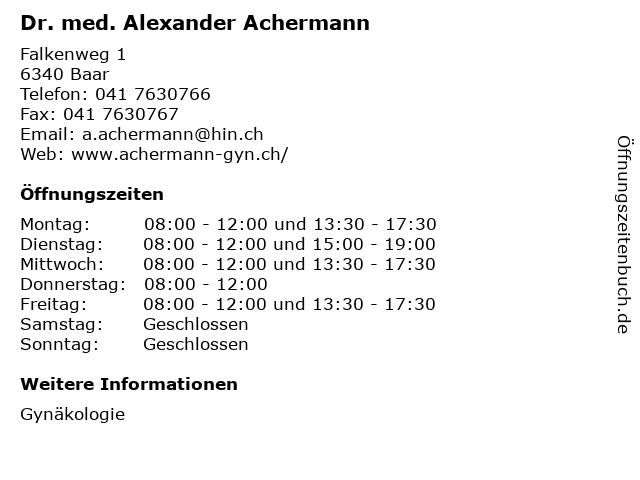 Dr. med. Alexander Achermann

Falkenweg 1
6340 Baar
Telefon: 041 7630766
Fax: 041 7630767
Email: a.achermann@hin.ch
Web: www.achermann-gyn.ch/

Öffnungszeiten

| Montag: | 08:00 - 12:00 und 13:30 - 17:30 |
|---|---|
| Dienstag: | 08:00 - 12:00 und 15:00 - 19:00 |
| Mittwoch: | 08:00 - 12:00 und 13:30 - 17:30 |
| Donnerstag: | 08:00 - 12:00 |
| Freitag: | 08:00 - 12:00 und 13:30 - 17:30 |
| Samstag: | Geschlossen |
| Sonntag: | Geschlossen |

Weitere Informationen

Gynäkologie

Öffnungszeitenbuch.de